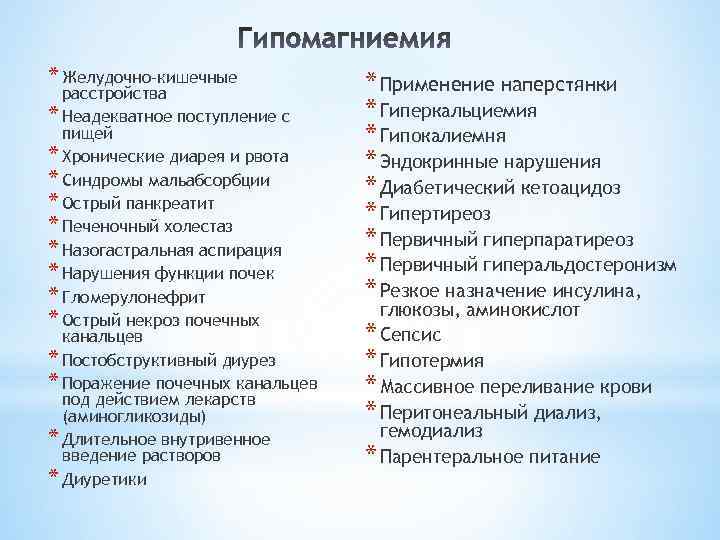 Гипомагниемия

* Желудочно-кишечные расстройства
* Неадекватное поступление с пищей
* Хронические диарея и рвота
* Синдромы мальабсорбции
* Острый панкреатит
* Печеночный холестаз
* Назогастральная аспирация
* Нарушения функции почек
* Гломерулонефрит
* Острый некроз почечных канальцев
* Постобструктивный диурез
* Поражение почечных канальцев под действием лекарств (аминогликозиды)
* Длительное внутривенное введение растворов
* Диуретики

* Применение наперстянки
* Гиперкальциемия
* Гипокалиемня
* Эндокринные нарушения
* Диабетический кетоацидоз
* Гипертиреоз
* Первичный гиперпаратиреоз
* Первичный гиперальдостеронизм
* Резкое назначение инсулина, глюкозы, аминокислот
* Сепсис
* Гипотермия
* Массивное переливание крови
* Перитонеальный диализ, гемодиализ
* Парентеральное питание